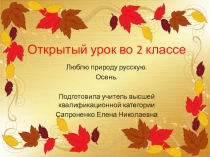 Открытый урок во 2 классе

Люблю природу русскую.
Осень.

Подготовила учитель высшей квалификационной категории
Сапроненко Елена Николаевна